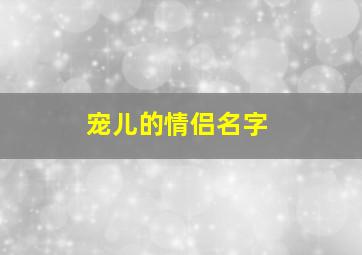 宠儿的情侣名字